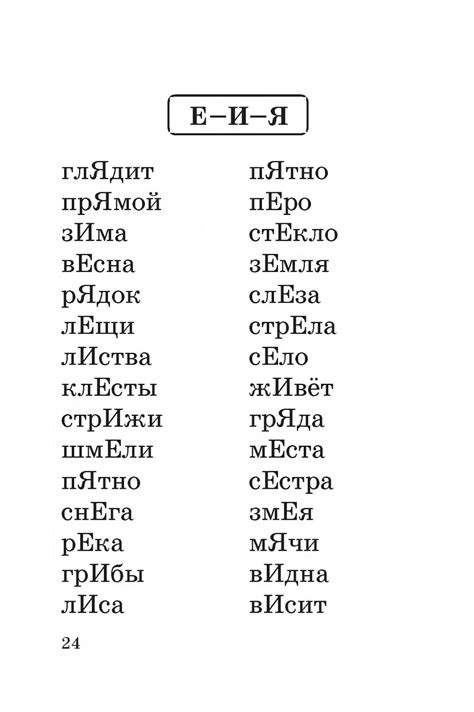 Е–И–Я

глЯдит
прЯмой
зИма
вЕсна
рЯдок
лЕщи
лИства
клЕсты
стрИжи
шмЕли
пЯтно
снЕга
рЕка
грИбы
лИса

пЯтно
пЕро
стЕкло
зЕмля
слЕза
стрЕла
сЕло
жИвёт
грЯда
мЕста
сЕстра
змЕя
мЯчи
вИдна
вИсит

24